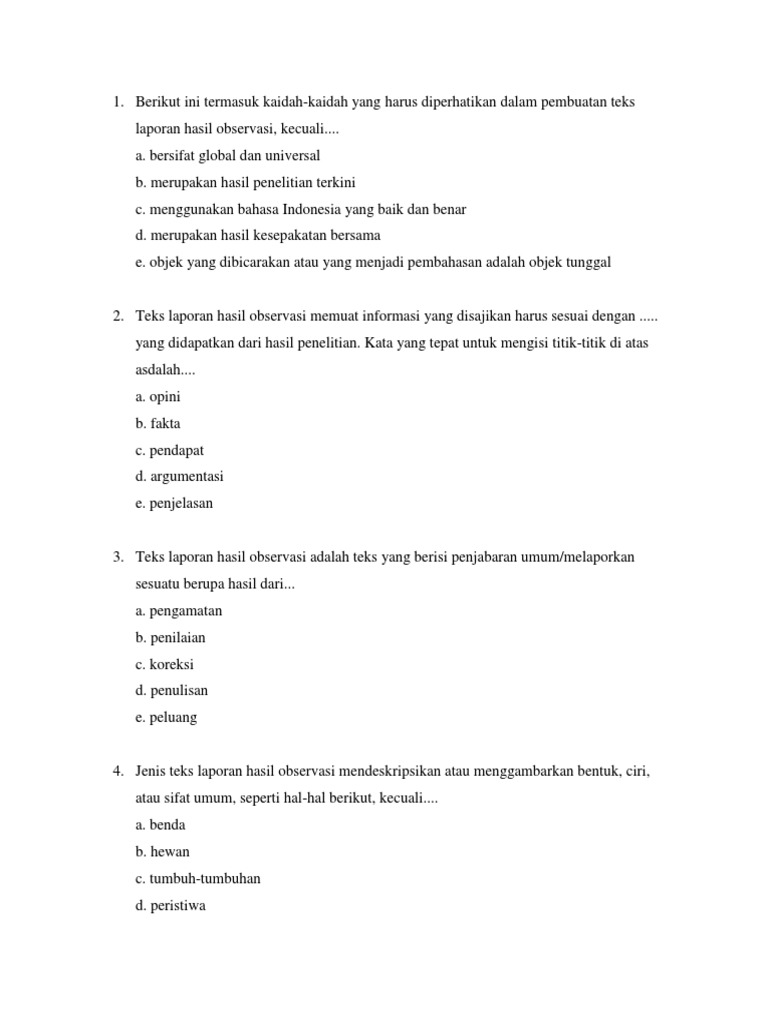 1. Berikut ini termasuk kaidah-kaidah yang harus diperhatikan dalam pembuatan teks laporan hasil observasi, kecuali....
a. bersifat global dan universal
b. merupakan hasil penelitian terkini
c. menggunakan bahasa Indonesia yang baik dan benar
d. merupakan hasil kesepakatan bersama
e. objek yang dibicarakan atau yang menjadi pembahasan adalah objek tunggal

2. Teks laporan hasil observasi memuat informasi yang disajikan harus sesuai dengan ..... yang didapatkan dari hasil penelitian. Kata yang tepat untuk mengisi titik-titik di atas asdalah....
a. opini
b. fakta
c. pendapat
d. argumentasi
e. penjelasan

3. Teks laporan hasil observasi adalah teks yang berisi penjabaran umum/melaporkan sesuatu berupa hasil dari...
a. pengamatan
b. penilaian
c. koreksi
d. penulisan
e. peluang

4. Jenis teks laporan hasil observasi mendeskripsikan atau menggambarkan bentuk, ciri, atau sifat umum, seperti hal-hal berikut, kecuali....
a. benda
b. hewan
c. tumbuh-tumbuhan
d. peristiwa